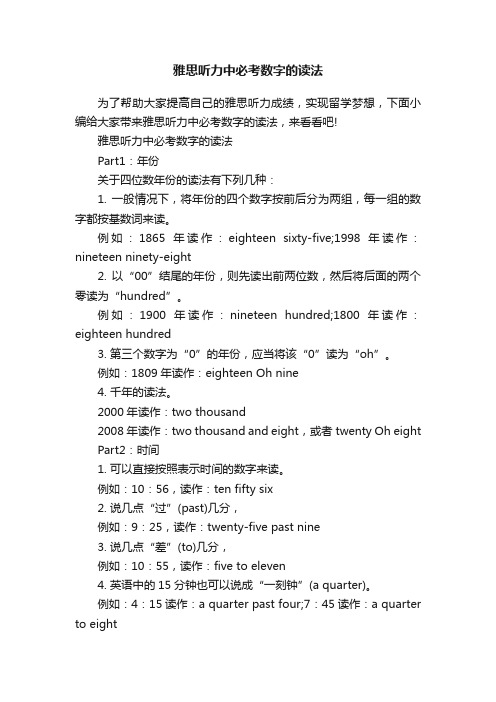 雅思听力中必考数字的读法

为了帮助大家提高自己的雅思听力成绩，实现留学梦想，下面小编给大家带来雅思听力中必考数字的读法，来看看吧!

雅思听力中必考数字的读法

Part1：年份

关于四位数年份的读法有下列几种：

1. 一般情况下，将年份的四个数字按前后分为两组，每一组的数字都按基数词来读。

例如：1865 年读作：eighteen sixty-five;1998 年读作：nineteen ninety-eight

2. 以“00”结尾的年份，则先读出前两位数，然后将后面的两个零读为“hundred”。

例如：1900 年读作：nineteen hundred;1800 年读作：eighteen hundred

3. 第三个数字为“0”的年份，应当将该“0”读为“oh”。

例如：1809 年读作：eighteen Oh nine

4. 千年的读法。

2000 年读作：two thousand

2008 年读作：two thousand and eight，或者 twenty Oh eight

Part2：时间

1. 可以直接按照表示时间的数字来读。

例如：10：56，读作：ten fifty six

2. 说几点“过”(past)几分，

例如：9：25，读作：twenty-five past nine

3. 说几点“差”(to)几分，

例如：10：55，读作：five to eleven

4. 英语中的 15 分钟也可以说成“一刻钟”(a quarter)。

例如：4：15 读作：a quarter past four;7：45 读作：a quarter to eight